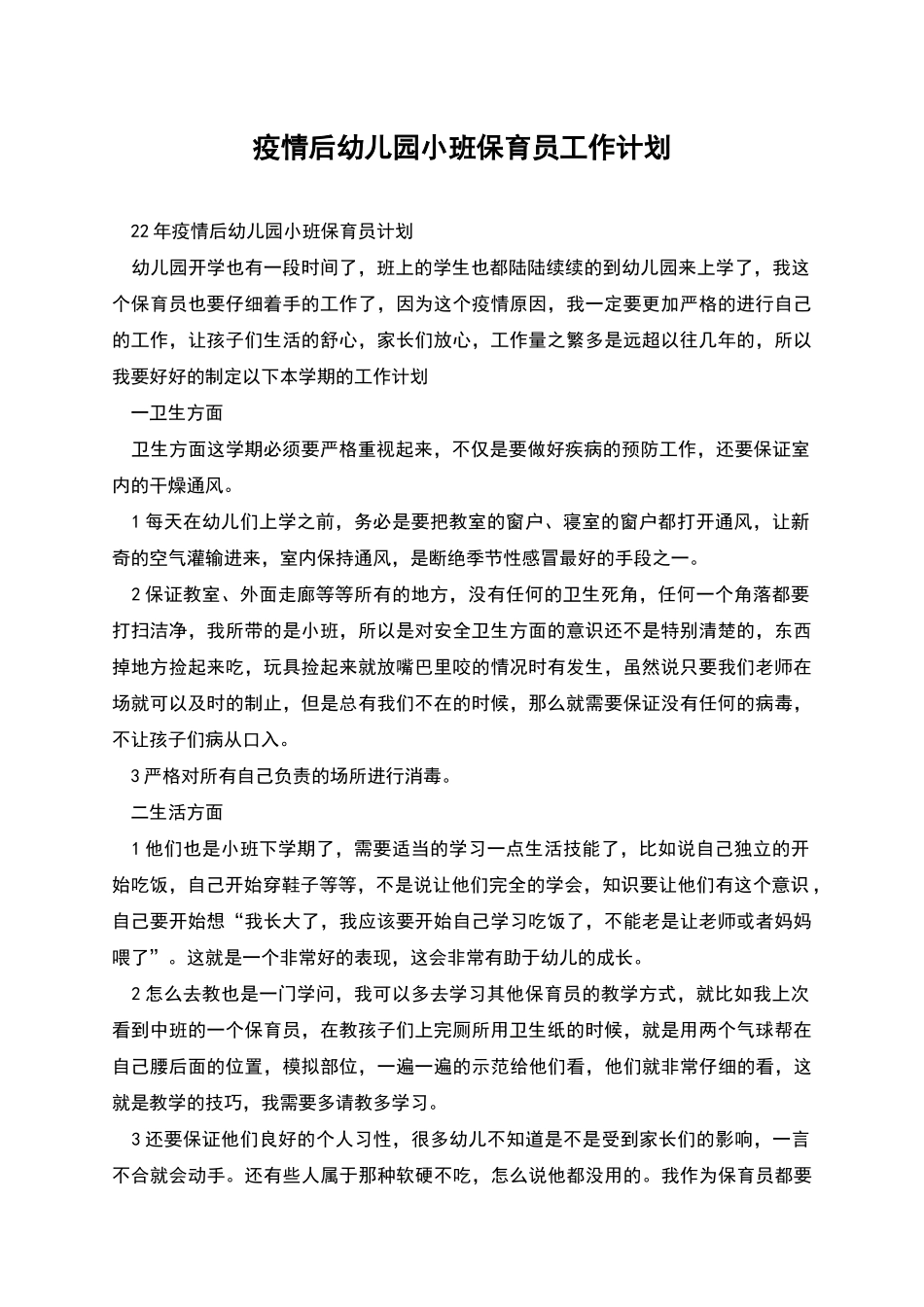 疫情后幼儿园小班保育员工作计划

22年疫情后幼儿园小班保育员计划

幼儿园开学也有一段时间了，班上的学生也都陆陆续续的到幼儿园来上学了，我这个保育员也要仔细着手的工作了，因为这个疫情原因，我一定要更加严格的进行自己的工作，让孩子们生活的舒心，家长们放心，工作量之繁多是远超以往几年的，所以我要好好的制定以下本学期的工作计划

一卫生方面

卫生方面这学期必须要严格重视起来，不仅是要做好疾病的预防工作，还要保证室内的干燥通风。

1每天在幼儿们上学之前，务必是要把教室的窗户、寝室的窗户都打开通风，让新奇的空气灌输进来，室内保持通风，是断绝季节性感冒最好的手段之一。

2保证教室、外面走廊等等所有的地方，没有任何的卫生死角，任何一个角落都要打扫洁净，我所带的是小班，所以是对安全卫生方面的意识还不是特别清楚的，东西掉地方捡起来吃，玩具捡起来就放嘴巴里咬的情况时有发生，虽然说只要我们老师在场就可以及时的制止，但是总有我们不在的时候，那么就需要保证没有任何的病毒，不让孩子们病从口入。

3严格对所有自己负责的场所进行消毒。

二生活方面

1他们也是小班下学期了，需要适当的学习一点生活技能了，比如说自己独立的开始吃饭，自己开始穿鞋子等等，不是说让他们完全的学会，知识要让他们有这个意识，自己要开始想“我长大了，我应该要开始自己学习吃饭了，不能老是让老师或者妈妈喂了”。这就是一个非常好的表现，这会非常有助于幼儿的成长。

2怎么去教也是一门学问，我可以多去学习其他保育员的教学方式，就比如我上次看到中班的一个保育员，在教孩子们上完厕所用卫生纸的时候，就是用两个气球帮在自己腰后面的位置，模拟部位，一遍一遍的示范给他们看，他们就非常仔细的看，这就是教学的技巧，我需要多请教多学习。

3还要保证他们良好的个人习性，很多幼儿不知道是不是受到家长们的影响，一言不合就会动手。还有些人属于那种软硬不吃，怎么说他都没用的。我作为保育员都要